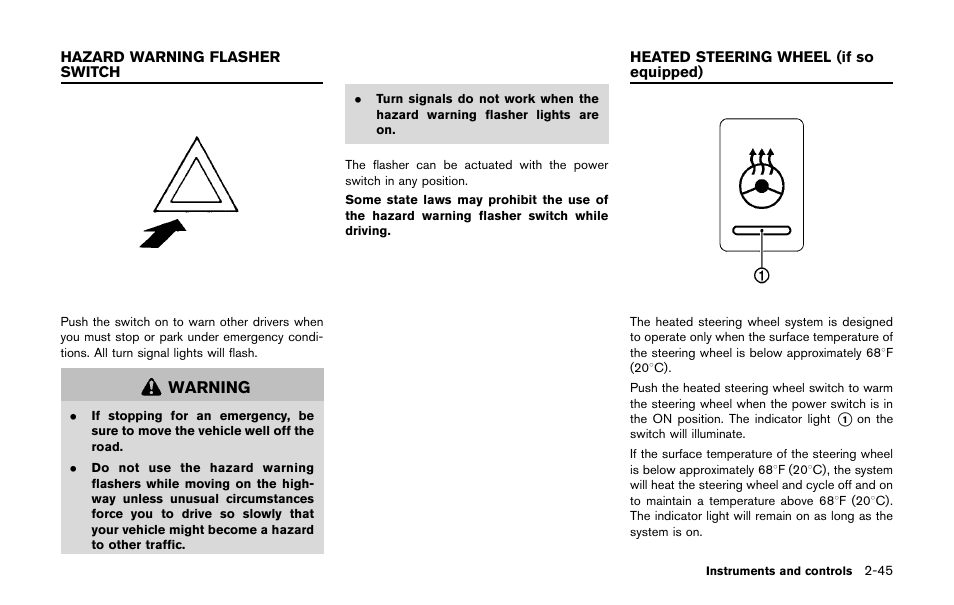 HAZARD WARNING FLASHER SWITCH

Push the switch on to warn other drivers when you must stop or park under emergency conditions. All turn signal lights will flash.

WARNING

• If stopping for an emergency, be sure to move the vehicle well off the road.

• Do not use the hazard warning flashers while moving on the highway unless unusual circumstances force you to drive so slowly that your vehicle might become a hazard to other traffic.

• Turn signals do not work when the hazard warning flasher lights are on.

The flasher can be actuated with the power switch in any position.

Some state laws may prohibit the use of the hazard warning flasher switch while driving.

HEATED STEERING WHEEL (if so equipped)

①

The heated steering wheel system is designed to operate only when the surface temperature of the steering wheel is below approximately 68°F (20°C).

Push the heated steering wheel switch to warm the steering wheel when the power switch is in the ON position. The indicator light ① on the switch will illuminate.

If the surface temperature of the steering wheel is below approximately 68°F (20°C), the system will heat the steering wheel and cycle off and on to maintain a temperature above 68°F (20°C). The indicator light will remain on as long as the system is on.

Instruments and controls 2-45